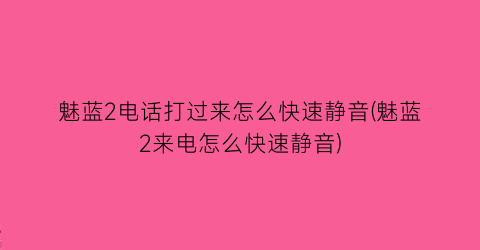 魅蓝2电话打过来怎么快速静音(魅蓝2来电怎么快速静音)